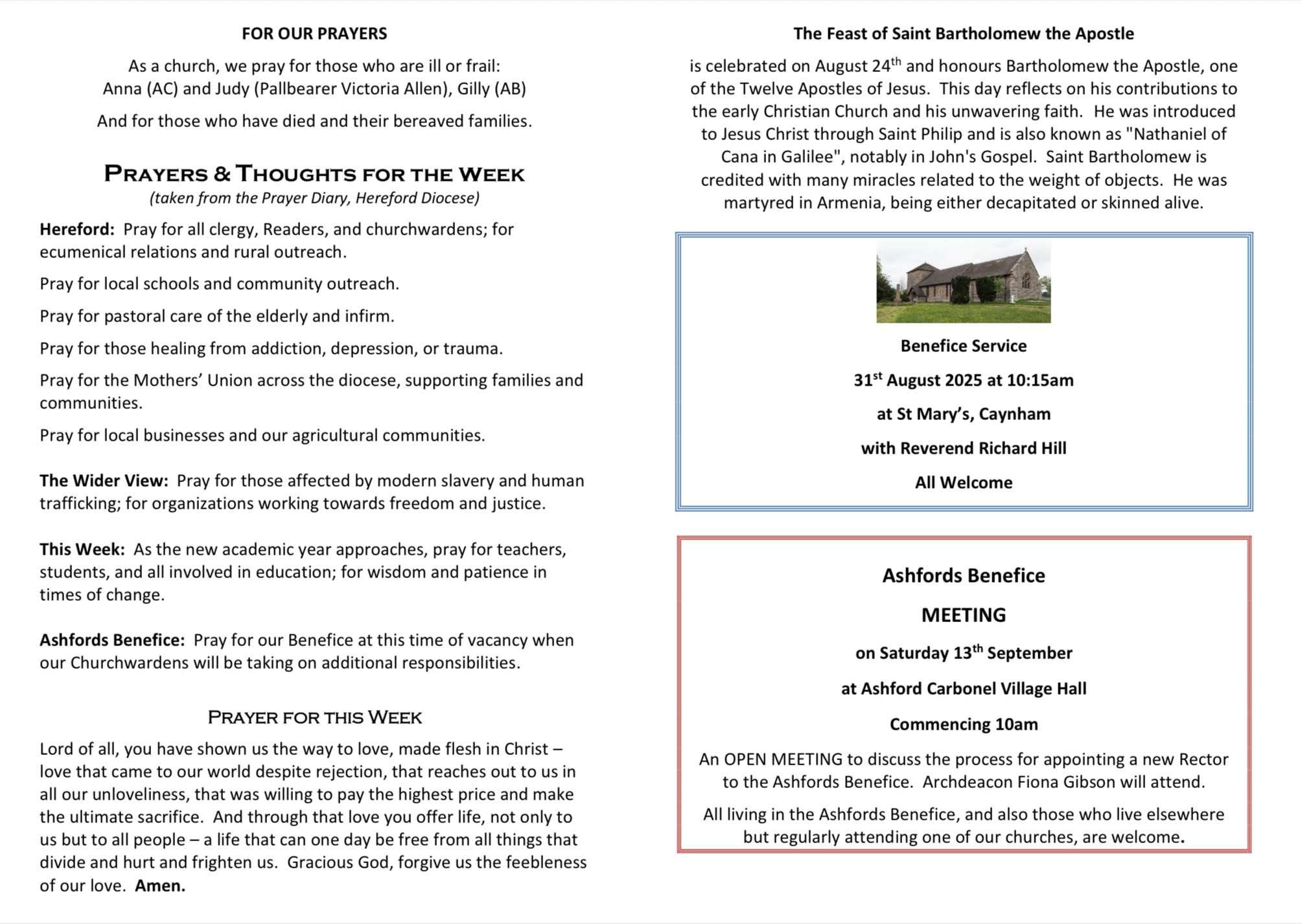 FOR OUR PRAYERS

As a church, we pray for those who are ill or frail:
Anna (AC) and Judy (Pallbearer Victoria Allen), Gilly (AB)

And for those who have died and their bereaved families.

PRAYERS & THOUGHTS FOR THE WEEK
(taken from the Prayer Diary, Hereford Diocese)

Hereford: Pray for all clergy, Readers, and churchwardens; for ecumenical relations and rural outreach.

Pray for local schools and community outreach.

Pray for pastoral care of the elderly and infirm.

Pray for those healing from addiction, depression, or trauma.

Pray for the Mothers' Union across the diocese, supporting families and communities.

Pray for local businesses and our agricultural communities.

The Wider View: Pray for those affected by modern slavery and human trafficking; for organizations working towards freedom and justice.

This Week: As the new academic year approaches, pray for teachers, students, and all involved in education; for wisdom and patience in times of change.

Ashfords Benefice: Pray for our Benefice at this time of vacancy when our Churchwardens will be taking on additional responsibilities.

PRAYER FOR THIS WEEK

Lord of all, you have shown us the way to love, made flesh in Christ – love that came to our world despite rejection, that reaches out to us in all our unloveliness, that was willing to pay the highest price and make the ultimate sacrifice. And through that love you offer life, not only to us but to all people – a life that can one day be free from all things that divide and hurt and frighten us. Gracious God, forgive us the feebleness of our love. Amen.

The Feast of Saint Bartholomew the Apostle

is celebrated on August 24$^{th}$ and honours Bartholomew the Apostle, one of the Twelve Apostles of Jesus. This day reflects on his contributions to the early Christian Church and his unwavering faith. He was introduced to Jesus Christ through Saint Philip and is also known as "Nathaniel of Cana in Galilee", notably in John's Gospel. Saint Bartholomew is credited with many miracles related to the weight of objects. He was martyred in Armenia, being either decapitated or skinned alive.

Benefice Service

31$^{st}$ August 2025 at 10:15am

at St Mary's, Caynham

with Reverend Richard Hill

All Welcome

Ashfords Benefice

MEETING

on Saturday 13$^{th}$ September

at Ashford Carbonel Village Hall

Commencing 10am

An OPEN MEETING to discuss the process for appointing a new Rector to the Ashfords Benefice. Archdeacon Fiona Gibson will attend.

All living in the Ashfords Benefice, and also those who live elsewhere but regularly attending one of our churches, are welcome.